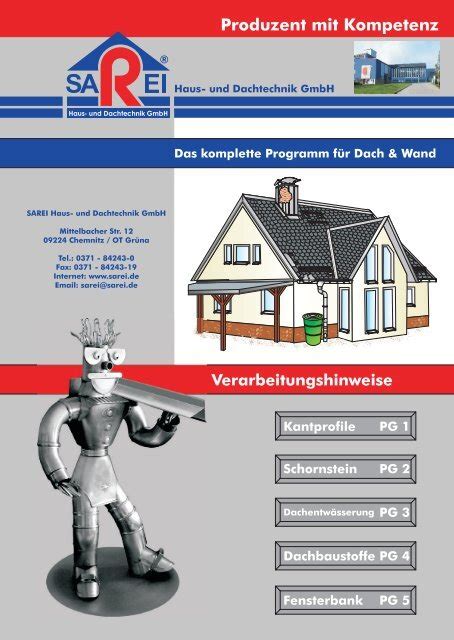 Produzent mit Kompetenz

SAREI®
Haus- und Dachtechnik GmbH

Haus- und Dachtechnik GmbH

Das komplette Programm für Dach & Wand

SAREI Haus- und Dachtechnik GmbH

Mittelbacher Str. 12
09224 Chemnitz / OT Grüna

Tel.: 0371 - 84243-0
Fax: 0371 - 84243-19
Internet: www.sarei.de
Email: sarei@sarei.de

Verarbeitungshinweise

Kantprofile PG 1

Schornstein PG 2

Dachentwässerung PG 3

Dachbaustoffe PG 4

Fensterbank PG 5